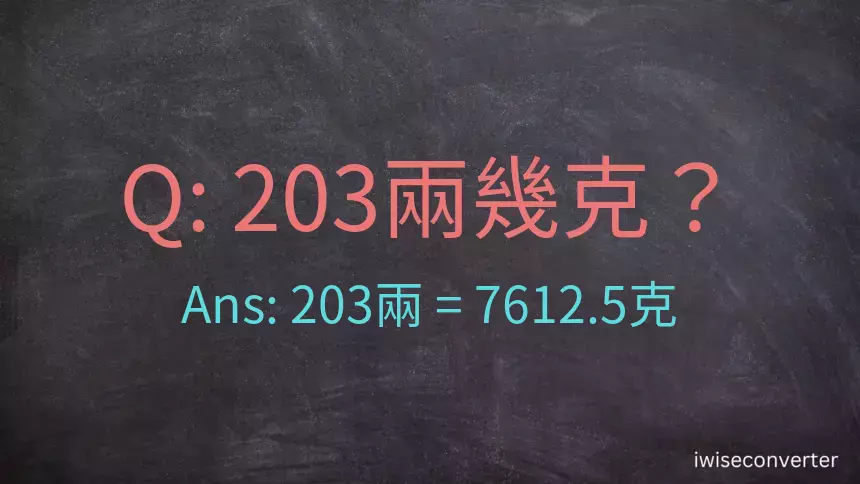 Q: 203兩幾克？

Ans: 203兩 = 7612.5克

iwiseconverter